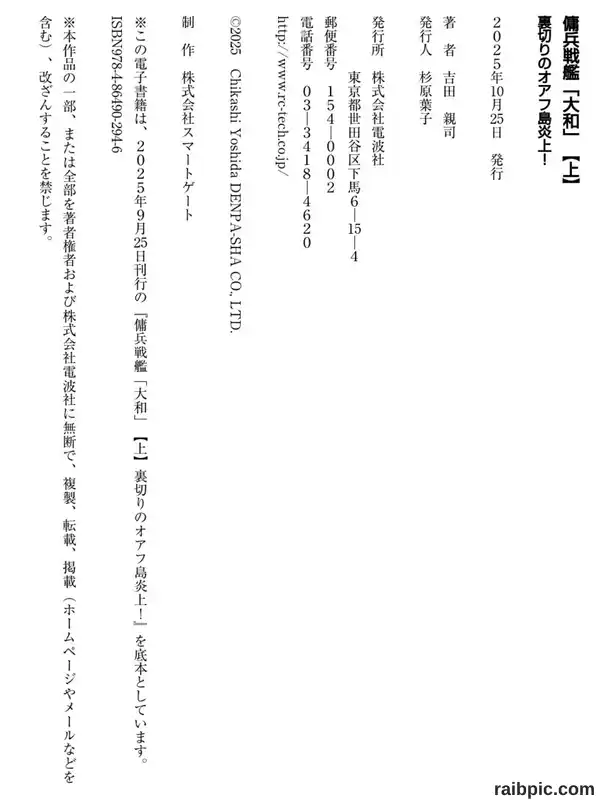 傭兵戦艦「大和」【上】
裏切りのオアフ島炎上！

２０２５年10月25日　発行

著　者　吉田　親司

発行人　杉原葉子

発行所　株式会社電波社
東京都世田谷区下馬６―15―４
郵便番号　１５４―０００２
電話番号　０３―３４１８―４６２０
http://www.rc-tech.co.jp/

©2025 Chikashi Yoshida DENPA-SHA CO., LTD.

制　作　株式会社スマートゲート

※この電子書籍は、２０２５年９月25日刊行の『傭兵戦艦「大和」【上】裏切りのオアフ島炎上！』を底本としています。
ISBN978-4-86490-294-6

※本作品の一部、または全部を著者権者および株式会社電波社に無断で、複製、転載、掲載（ホームページやメールなどを含む）、改ざんすることを禁じます。

raibpic.com